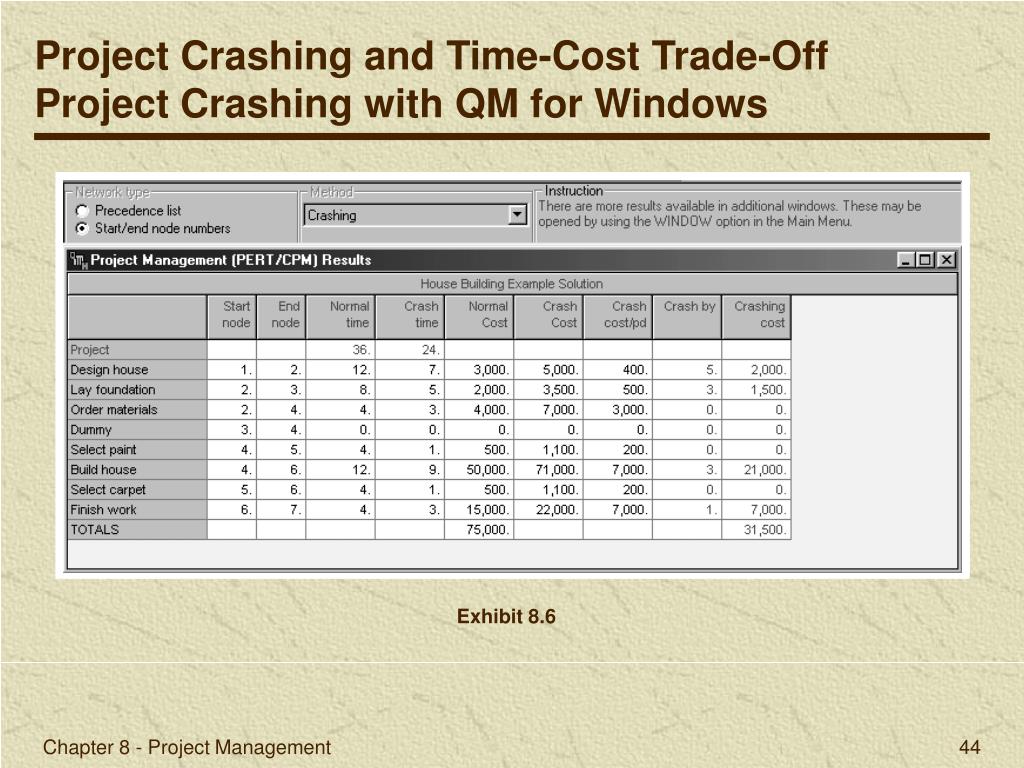 Project Crashing and Time-Cost Trade-Off
Project Crashing with QM for Windows

Network type
Precedence list
Start/end node numbers

Method
Crashing

Instruction
There are more results available in additional windows. These may be opened by using the WINDOW option in the Main Menu.

Project Management (PERT/CPM) Results

House Building Example Solution

| | Start node | End node | Normal time | Crash time | Normal Cost | Crash Cost | Crash cost/pd | Crash by | Crashing cost |
|---|---|---|---|---|---|---|---|---|---|
| Project | | | 36. | 24. | | | | | |
| Design house | 1. | 2. | 12. | 7. | 3,000. | 5,000. | 400. | 5. | 2,000. |
| Lay foundation | 2. | 3. | 8. | 5. | 2,000. | 3,500. | 500. | 3. | 1,500. |
| Order materials | 2. | 4. | 4. | 3. | 4,000. | 7,000. | 3,000. | 0. | 0. |
| Dummy | 3. | 4. | 0. | 0. | 0. | 0. | 0. | 0. | 0. |
| Select paint | 4. | 5. | 4. | 1. | 500. | 1,100. | 200. | 0. | 0. |
| Build house | 4. | 6. | 12. | 9. | 50,000. | 71,000. | 7,000. | 3. | 21,000. |
| Select carpet | 5. | 6. | 4. | 1. | 500. | 1,100. | 200. | 0. | 0. |
| Finish work | 6. | 7. | 4. | 3. | 15,000. | 22,000. | 7,000. | 1. | 7,000. |
| TOTALS | | | | | 75,000. | | | | 31,500. |

Exhibit 8.6

Chapter 8 - Project Management

44